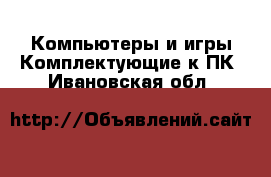 Компьютеры и игры
Комплектующие к ПК
Ивановская обл

http://Объявлений.сайт